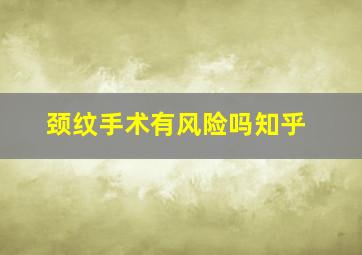 颈纹手术有风险吗知乎